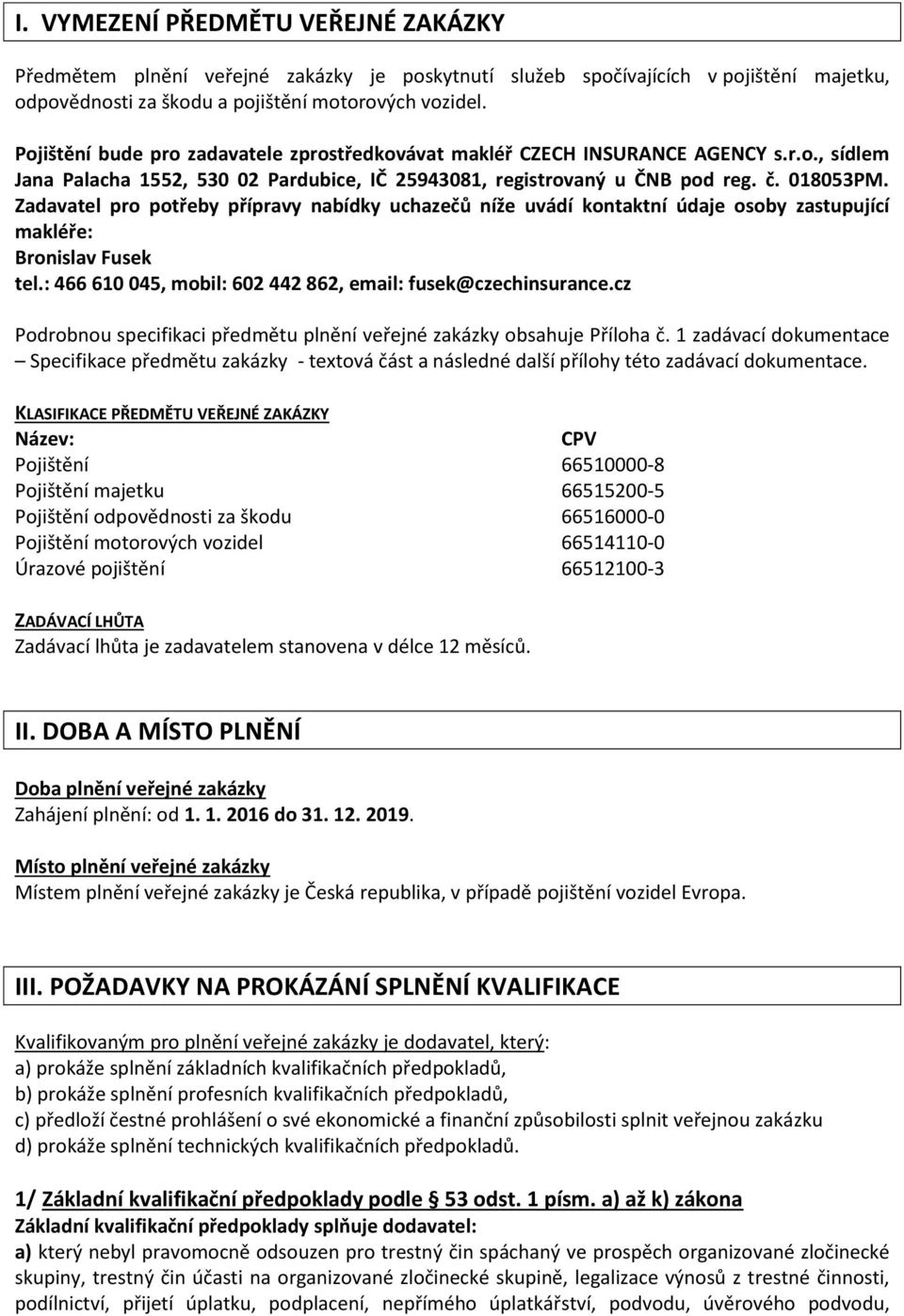 I. VYMEZENÍ PŘEDMĚTU VEŘEJNÉ ZAKÁZKY

Předmětem plnění veřejné zakázky je poskytnutí služeb spočívajících v pojištění majetku, odpovědnosti za škodu a pojištění motorových vozidel.

Pojištění bude pro zadavatele zprostředkovávat makléř CZECH INSURANCE AGENCY s.r.o., sídlem Jana Palacha 1552, 530 02 Pardubice, IČ 25943081, registrovaný u ČNB pod reg. č. 018053PM. Zadavatel pro potřeby přípravy nabídky uchazečů níže uvádí kontaktní údaje osoby zastupující makléře:
Bronislav Fusek
tel.: 466 610 045, mobil: 602 442 862, email: fusek@czechinsurance.cz

Podrobnou specifikaci předmětu plnění veřejné zakázky obsahuje Příloha č. 1 zadávací dokumentace – Specifikace předmětu zakázky - textová část a následné další přílohy této zadávací dokumentace.

KLASIFIKACE PŘEDMĚTU VEŘEJNÉ ZAKÁZKY

| Název: | CPV |
|---|---|
| Pojištění | 66510000-8 |
| Pojištění majetku | 66515200-5 |
| Pojištění odpovědnosti za škodu | 66516000-0 |
| Pojištění motorových vozidel | 66514110-0 |
| Úrazové pojištění | 66512100-3 |

ZADÁVACÍ LHŮTA
Zadávací lhůta je zadavatelem stanovena v délce 12 měsíců.

II. DOBA A MÍSTO PLNĚNÍ

Doba plnění veřejné zakázky
Zahájení plnění: od 1. 1. 2016 do 31. 12. 2019.

Místo plnění veřejné zakázky
Místem plnění veřejné zakázky je Česká republika, v případě pojištění vozidel Evropa.

III. POŽADAVKY NA PROKÁZÁNÍ SPLNĚNÍ KVALIFIKACE

Kvalifikovaným pro plnění veřejné zakázky je dodavatel, který:
a) prokáže splnění základních kvalifikačních předpokladů,
b) prokáže splnění profesních kvalifikačních předpokladů,
c) předloží čestné prohlášení o své ekonomické a finanční způsobilosti splnit veřejnou zakázku
d) prokáže splnění technických kvalifikačních předpokladů.

1/ Základní kvalifikační předpoklady podle § 53 odst. 1 písm. a) až k) zákona
Základní kvalifikační předpoklady splňuje dodavatel:
a) který nebyl pravomocně odsouzen pro trestný čin spáchaný ve prospěch organizované zločinecké skupiny, trestný čin účasti na organizované zločinecké skupině, legalizace výnosů z trestné činnosti, podílnictví, přijetí úplatku, podplacení, nepřímého úplatkářství, podvodu, úvěrového podvodu,